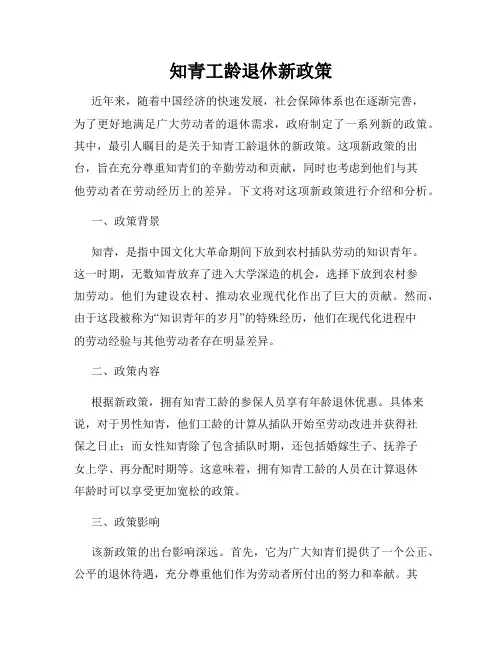 知青工龄退休新政策

近年来，随着中国经济的快速发展，社会保障体系也在逐渐完善，为了更好地满足广大劳动者的退休需求，政府制定了一系列新的政策。其中，最引人瞩目的是关于知青工龄退休的新政策。这项新政策的出台，旨在充分尊重知青们的辛勤劳动和贡献，同时也考虑到他们与其他劳动者在劳动经历上的差异。下文将对这项新政策进行介绍和分析。

一、政策背景

知青，是指中国文化大革命期间下放到农村插队劳动的知识青年。这一时期，无数知青放弃了进入大学深造的机会，选择下放到农村参加劳动。他们为建设农村、推动农业现代化作出了巨大的贡献。然而，由于这段被称为“知识青年的岁月”的特殊经历，他们在现代化进程中的劳动经验与其他劳动者存在明显差异。

二、政策内容

根据新政策，拥有知青工龄的参保人员享有年龄退休优惠。具体来说，对于男性知青，他们工龄的计算从插队开始至劳动改进并获得社保之日止；而女性知青除了包含插队时期，还包括婚嫁生子、抚养子女上学、再分配时期等。这意味着，拥有知青工龄的人员在计算退休年龄时可以享受更加宽松的政策。

三、政策影响

该新政策的出台影响深远。首先，它为广大知青们提供了一个公正、公平的退休待遇，充分尊重他们作为劳动者所付出的努力和奉献。其